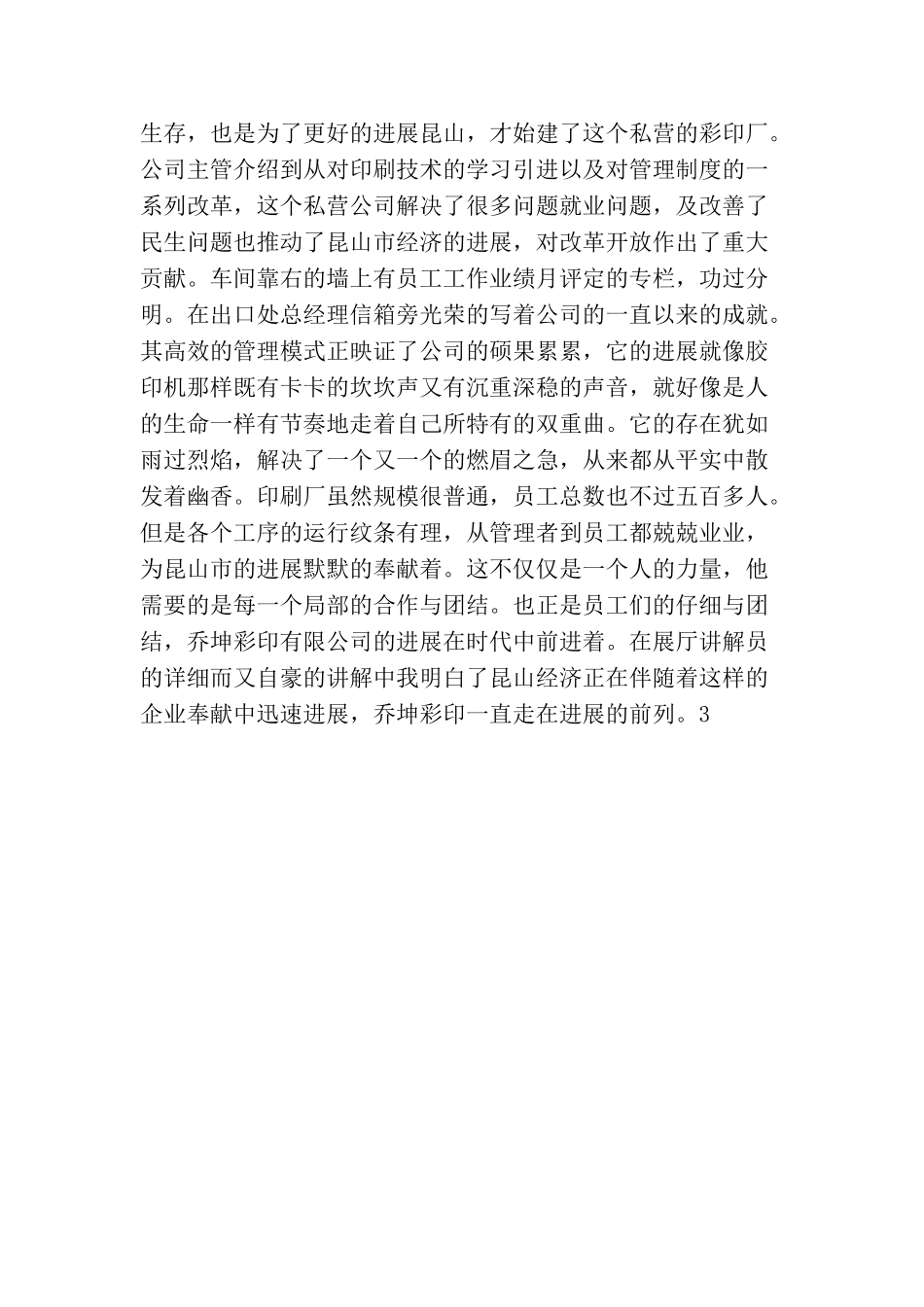 生存，也是为了更好的进展昆山，才始建了这个私营的彩印厂。公司主管介绍到从对印刷技术的学习引进以及对管理制度的一系列改革，这个私营公司解决了很多问题就业问题，及改善了民生问题也推动了昆山市经济的进展，对改革开放作出了重大贡献。车间靠右的墙上有员工工作业绩月评定的专栏，功过分明。在出口处总经理信箱旁光荣的写着公司的一直以来的成就。其高效的管理模式正映证了公司的硕果累累，它的进展就像胶印机那样既有卡卡的坎坎声又有沉重深稳的声音，就好像是人的生命一样有节奏地走着自己所特有的双重曲。它的存在犹如雨过烈焰，解决了一个又一个的燃眉之急，从来都从平实中散发着幽香。印刷厂虽然规模很普通，员工总数也不过五百多人。但是各个工序的运行纹条有理，从管理者到员工都兢兢业业，为昆山市的进展默默的奉献着。这不仅仅是一个人的力量，他需要的是每一个局部的合作与团结。也正是员工们的仔细与团结，乔坤彩印有限公司的进展在时代中前进着。在展厅讲解员的详细而又自豪的讲解中我明白了昆山经济正在伴随着这样的企业奉献中迅速进展，乔坤彩印一直走在进展的前列。3